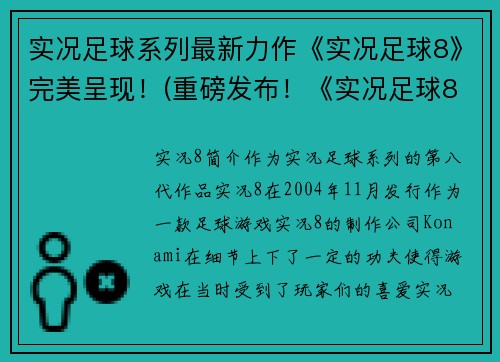 实况足球系列最新力作《实况足球8》完美呈现！(重磅发布！《实况足球8

实况8简介作为实况足球系列的第八代作品实况8在2004年11月发行作为一款足球游戏实况8的制作公司Konami在细节上下了一定的功夫使得游戏在当时受到了玩家们的喜爱实况